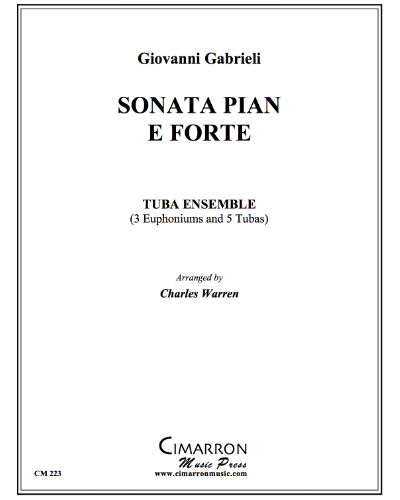 Giovanni Gabrieli

SONATA PIAN E FORTE

TUBA ENSEMBLE
(3 Euphoniums and 5 Tubas)

Arranged by
Charles Warren

CIMARRON
Music Press
www.cimarronmusic.com

CM 223